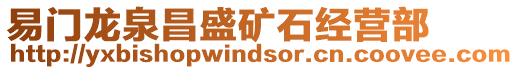 易门龙泉昌盛矿石经营部
http://yxbishopwindsor.cn.coovee.com